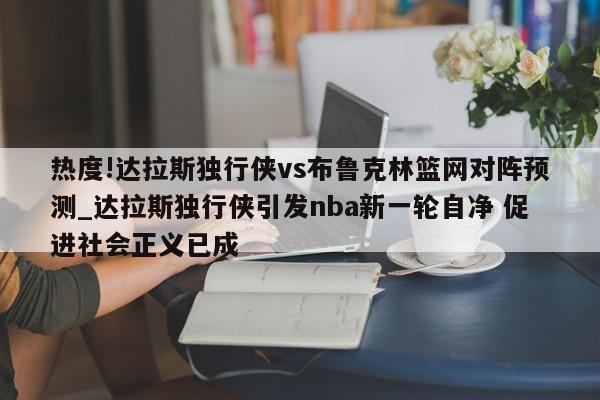 热度!达拉斯独行侠vs布鲁克林篮网对阵预测_达拉斯独行侠引发nba新一轮自净 促进社会正义已成